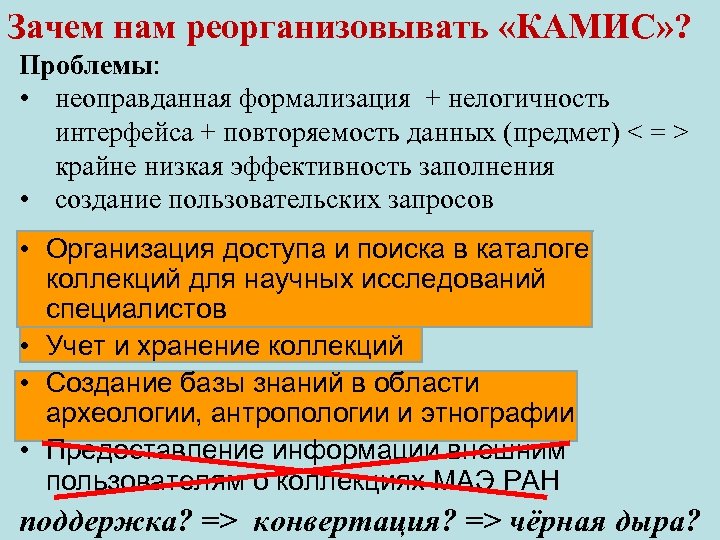 Зачем нам реорганизовывать «КАМИС»?

Проблемы:

• неоправданная формализация + нелогичность интерфейса + повторяемость данных (предмет) < = > крайне низкая эффективность заполнения
• создание пользовательских запросов

• Организация доступа и поиска в каталоге коллекций для научных исследований специалистов

• Учет и хранение коллекций

• Создание базы знаний в области археологии, антропологии и этнографии

• Предоставление информации внешним пользователям о коллекциях МАЭ РАН

поддержка? => конвертация? => чёрная дыра?